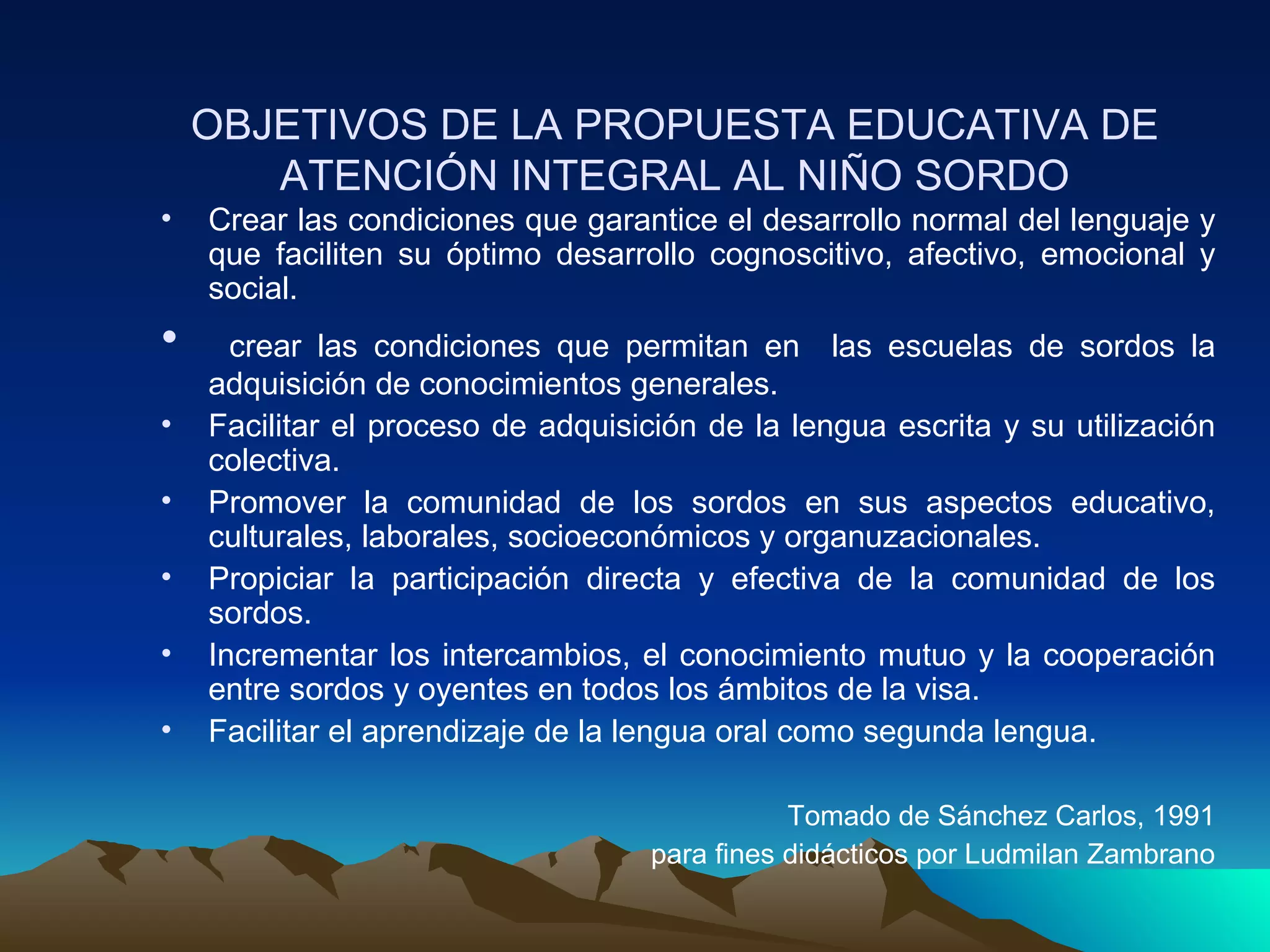 OBJETIVOS DE LA PROPUESTA EDUCATIVA DE ATENCIÓN INTEGRAL AL NIÑO SORDO

• Crear las condiciones que garantice el desarrollo normal del lenguaje y que faciliten su óptimo desarrollo cognoscitivo, afectivo, emocional y social.

• crear las condiciones que permitan en las escuelas de sordos la adquisición de conocimientos generales.

• Facilitar el proceso de adquisición de la lengua escrita y su utilización colectiva.

• Promover la comunidad de los sordos en sus aspectos educativo, culturales, laborales, socioeconómicos y organuzacionales.

• Propiciar la participación directa y efectiva de la comunidad de los sordos.

• Incrementar los intercambios, el conocimiento mutuo y la cooperación entre sordos y oyentes en todos los ámbitos de la visa.

• Facilitar el aprendizaje de la lengua oral como segunda lengua.

Tomado de Sánchez Carlos, 1991
para fines didácticos por Ludmilan Zambrano